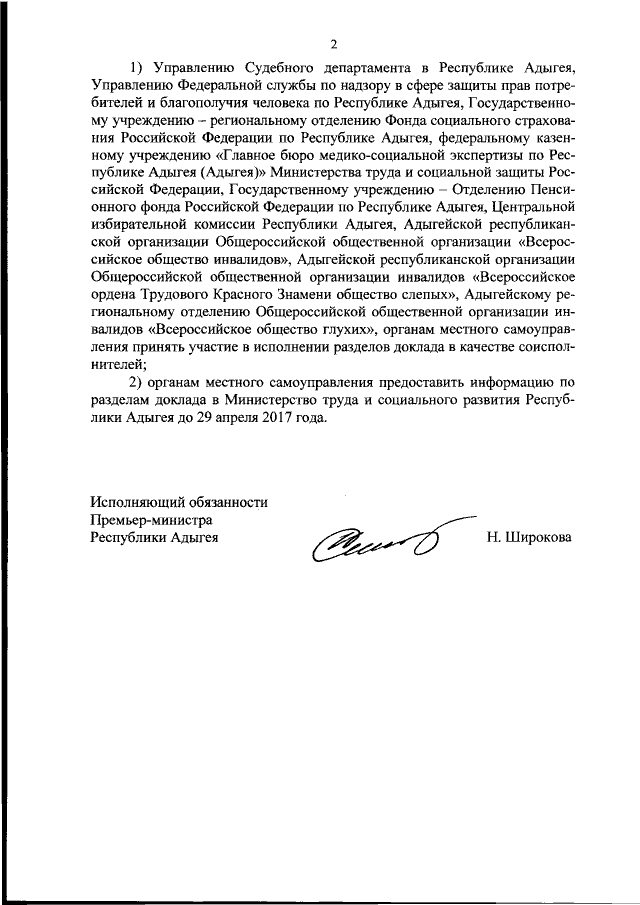 2

1) Управлению Судебного департамента в Республике Адыгея, Управлению Федеральной службы по надзору в сфере защиты прав потребителей и благополучия человека по Республике Адыгея, Государственному учреждению – региональному отделению Фонда социального страхования Российской Федерации по Республике Адыгея, федеральному казенному учреждению «Главное бюро медико-социальной экспертизы по Республике Адыгея (Адыгея)» Министерства труда и социальной защиты Российской Федерации, Государственному учреждению – Отделению Пенсионного фонда Российской Федерации по Республике Адыгея, Центральной избирательной комиссии Республики Адыгея, Адыгейской республиканской организации Общероссийской общественной организации «Всероссийское общество инвалидов», Адыгейской республиканской организации Общероссийской общественной организации инвалидов «Всероссийское ордена Трудового Красного Знамени общество слепых», Адыгейскому региональному отделению Общероссийской общественной организации инвалидов «Всероссийское общество глухих», органам местного самоуправления принять участие в исполнении разделов доклада в качестве соисполнителей;

2) органам местного самоуправления предоставить информацию по разделам доклада в Министерство труда и социального развития Республики Адыгея до 29 апреля 2017 года.

Исполняющий обязанности
Премьер-министра
Республики Адыгея

Н. Широкова